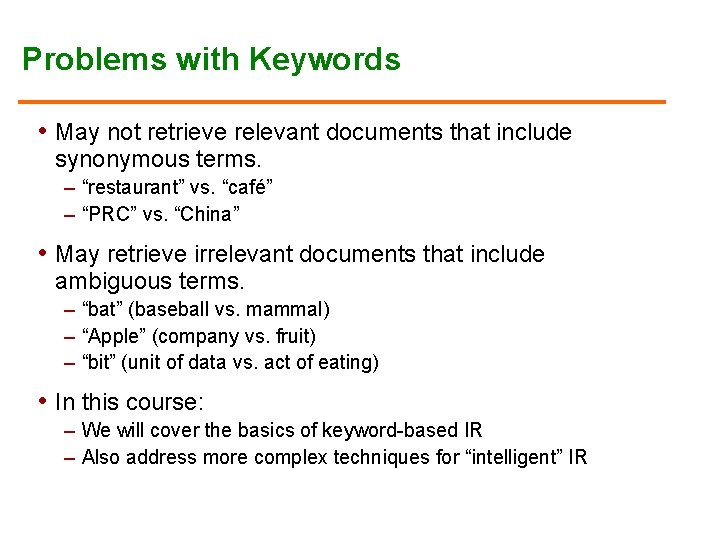 Problems with Keywords

• May not retrieve relevant documents that include synonymous terms.
– “restaurant” vs. “café”
– “PRC” vs. “China”

• May retrieve irrelevant documents that include ambiguous terms.
– “bat” (baseball vs. mammal)
– “Apple” (company vs. fruit)
– “bit” (unit of data vs. act of eating)

• In this course:
– We will cover the basics of keyword-based IR
– Also address more complex techniques for “intelligent” IR